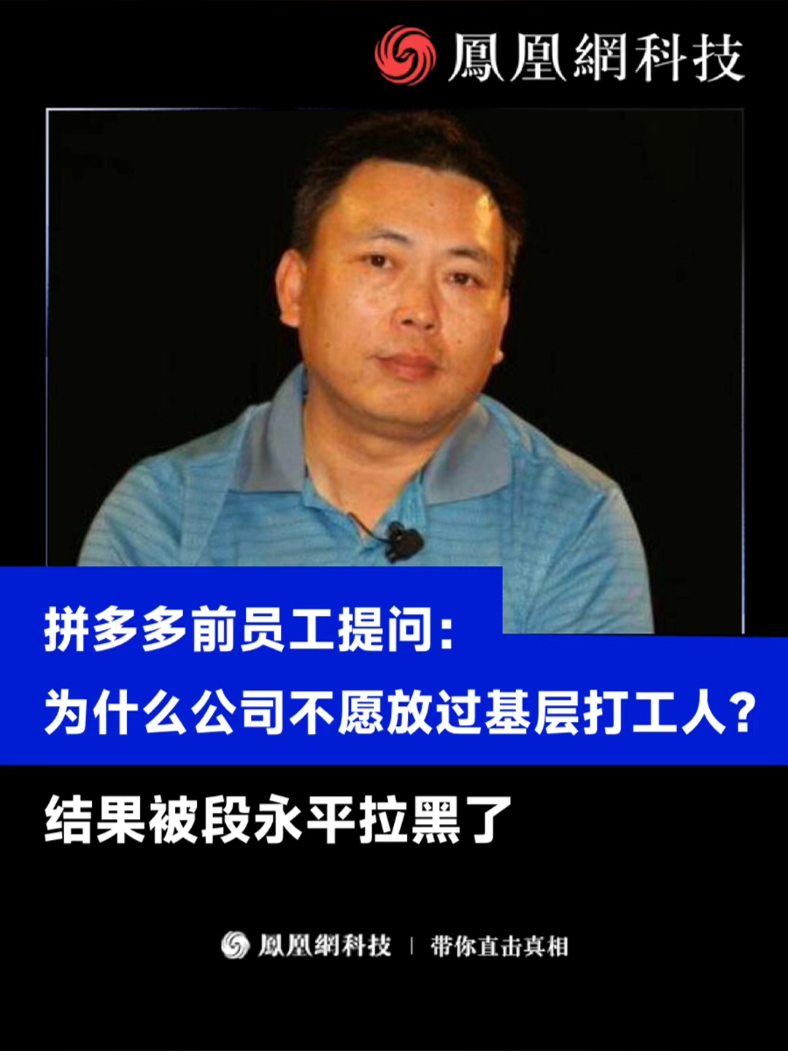 鳳凰網科技

拼多多前员工提问:
为什么公司不愿放过基层打工人?

结果被段永平拉黑了

鳳凰網科技 | 带你直击真相